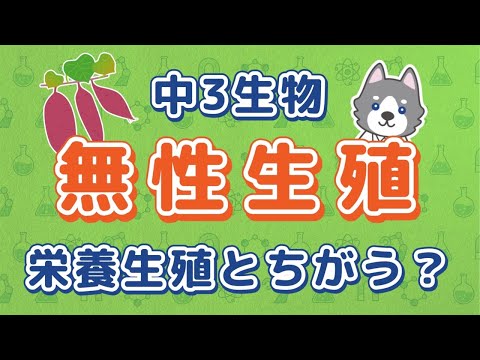 中3生物

無性生殖

栄養生殖とちがう？